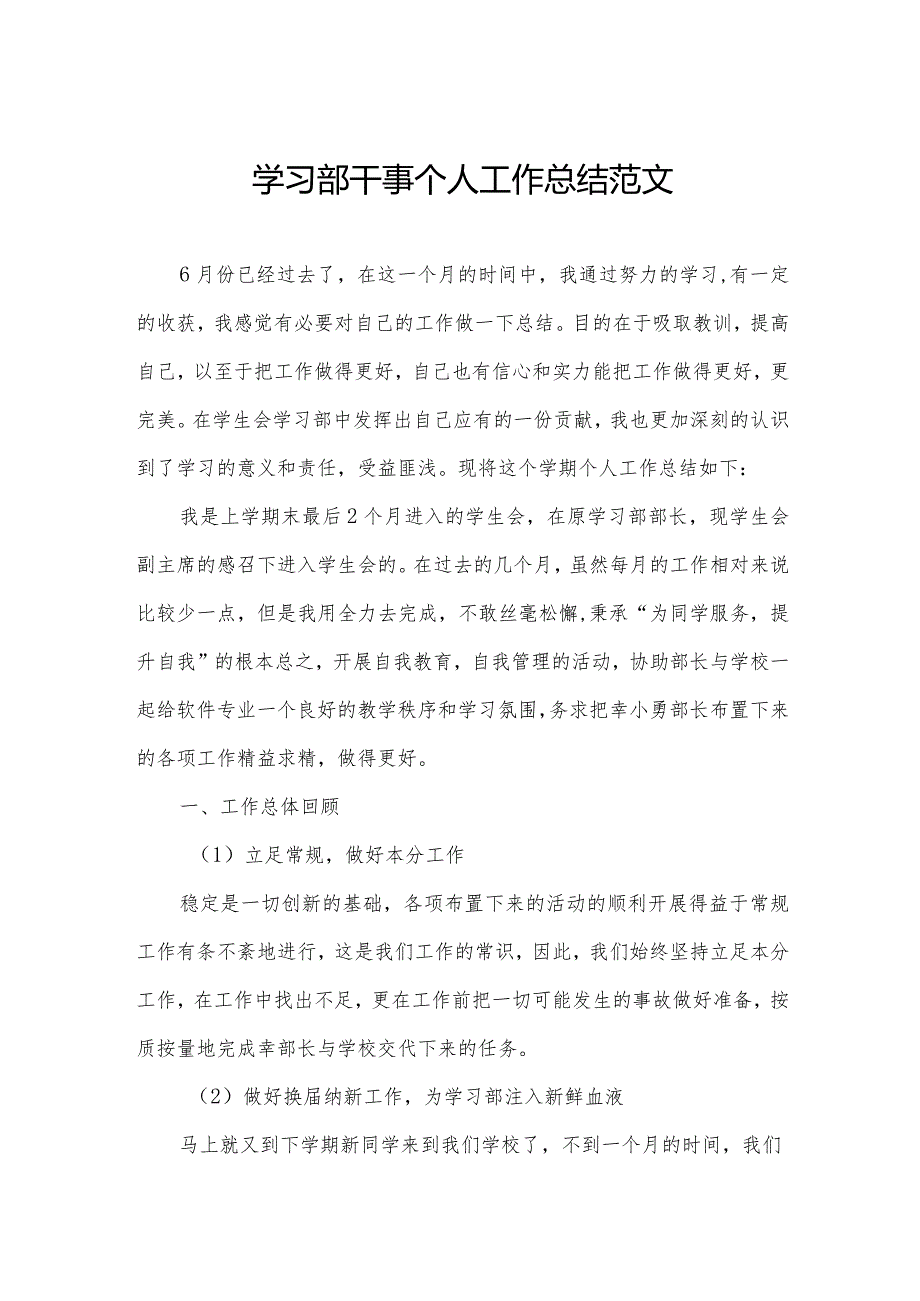 学习部干事个人工作总结范文

6月份已经过去了，在这一个月的时间中，我通过努力的学习,有一定的收获，我感觉有必要对自己的工作做一下总结。目的在于吸取教训，提高自己，以至于把工作做得更好，自己也有信心和实力能把工作做得更好，更完美。在学生会学习部中发挥出自己应有的一份贡献，我也更加深刻的认识到了学习的意义和责任，受益匪浅。现将这个学期个人工作总结如下：

我是上学期末最后2个月进入的学生会，在原学习部部长，现学生会副主席的感召下进入学生会的。在过去的几个月，虽然每月的工作相对来说比较少一点，但是我用全力去完成，不敢丝毫松懈,秉承“为同学服务，提升自我”的根本总之，开展自我教育，自我管理的活动，协助部长与学校一起给软件专业一个良好的教学秩序和学习氛围,务求把幸小勇部长布置下来的各项工作精益求精，做得更好。

一、工作总体回顾

（1）立足常规，做好本分工作

稳定是一切创新的基础，各项布置下来的活动的顺利开展得益于常规工作有条不紊地进行，这是我们工作的常识，因此，我们始终坚持立足本分工作，在工作中找出不足，更在工作前把一切可能发生的事故做好准备，按质按量地完成幸部长与学校交代下来的任务。

（2）做好换届纳新工作，为学习部注入新鲜血液

马上就又到下学期新同学来到我们学校了，不到一个月的时间，我们